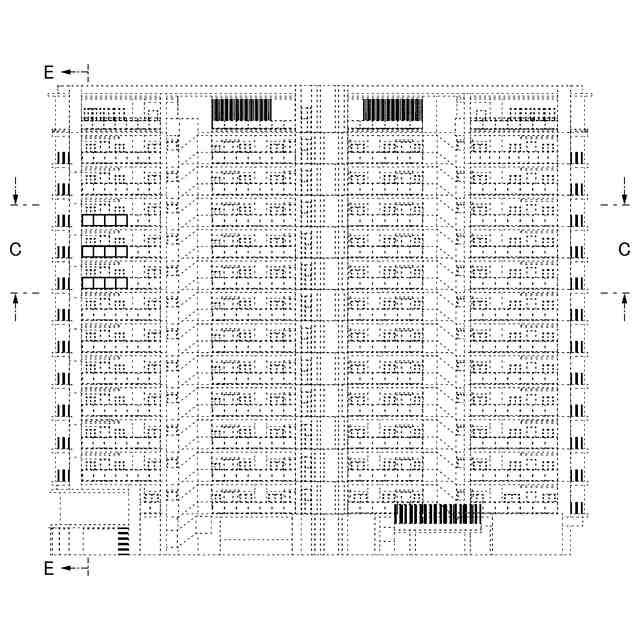 E

C

C

E